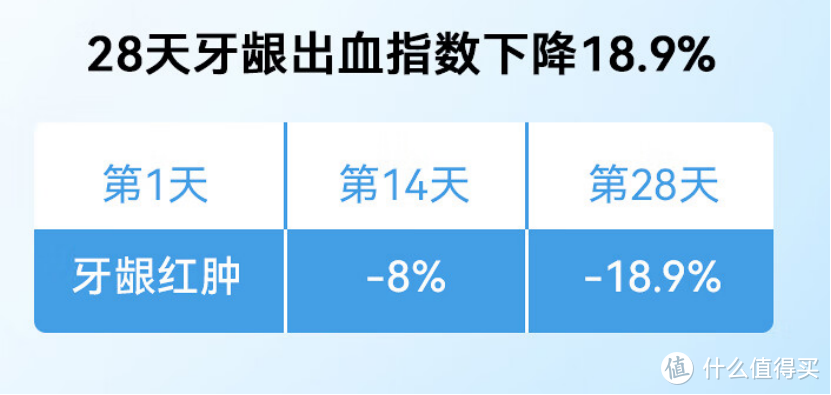 28天牙龈出血指数下降18.9%

| 第1天 | 第14天 | 第28天 |
|---|---|---|
| 牙龈红肿 | -8% | -18.9% |

值 什么值得买